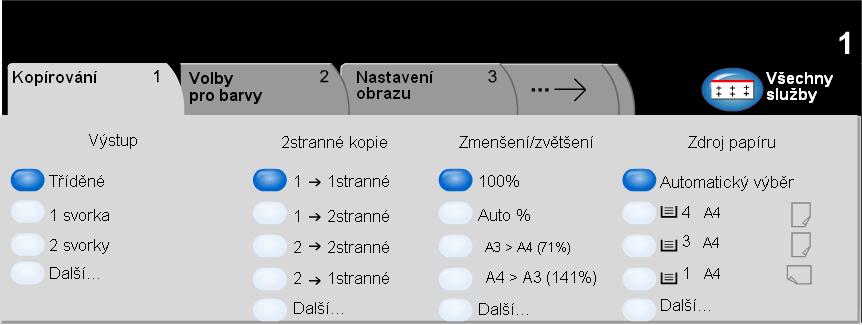 1

Kopírování 1

Volby pro barvy 2

Nastavení obrazu 3

... →

Všechny služby

Výstup

Tříděné

1 svorka

2 svorky

Další...

2stranné kopie

1 → 1stranné

1 → 2stranné

2 → 2stranné

2 → 1stranné

Další...

Zmenšení/zvětšení

100%

Auto %

A3 > A4 (71%)

A4 > A3 (141%)

Další...

Zdroj papíru

Automatický výběr

4 A4

3 A4

1 A4

Další...